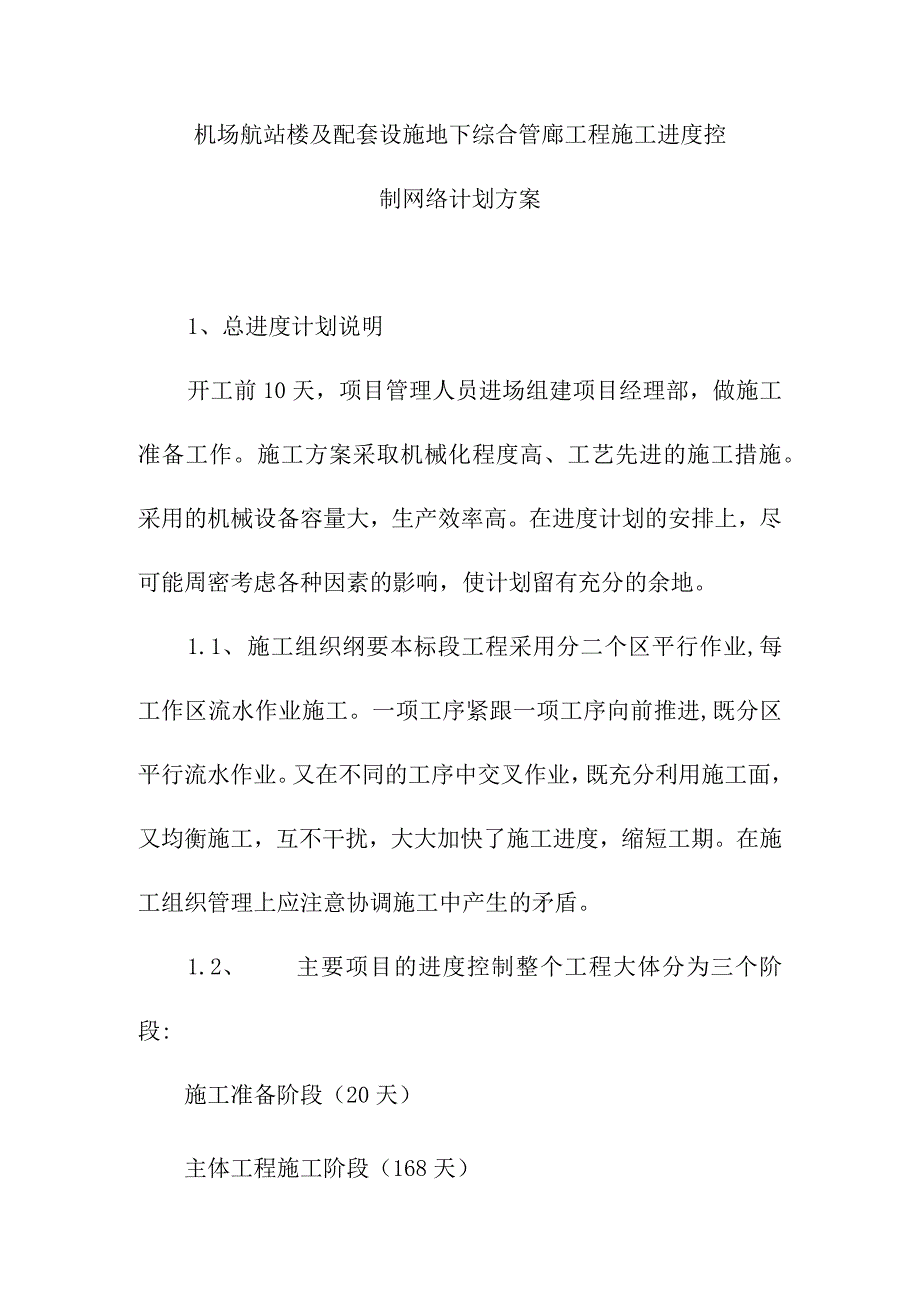 机场航站楼及配套设施地下综合管廊工程施工进度控制网络计划方案

1、总进度计划说明

开工前10天，项目管理人员进场组建项目经理部，做施工准备工作。施工方案采取机械化程度高、工艺先进的施工措施。采用的机械设备容量大，生产效率高。在进度计划的安排上，尽可能周密考虑各种因素的影响，使计划留有充分的余地。

1.1、施工组织纲要本标段工程采用分二个区平行作业,每工作区流水作业施工。一项工序紧跟一项工序向前推进,既分区平行流水作业。又在不同的工序中交叉作业，既充分利用施工面，又均衡施工，互不干扰，大大加快了施工进度，缩短工期。在施工组织管理上应注意协调施工中产生的矛盾。

1.2、　主要项目的进度控制整个工程大体分为三个阶段:

施工准备阶段（20天）

主体工程施工阶段（168天）